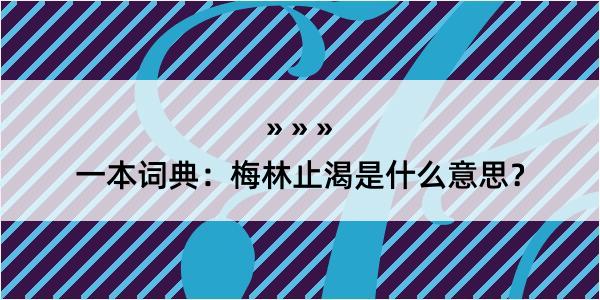 » » »

一本词典：梅林止渴是什么意思？